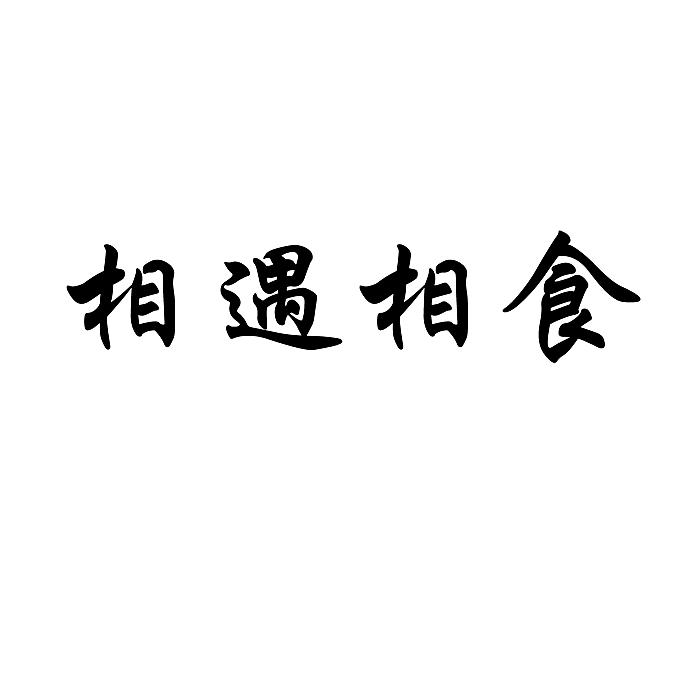 相遇相食